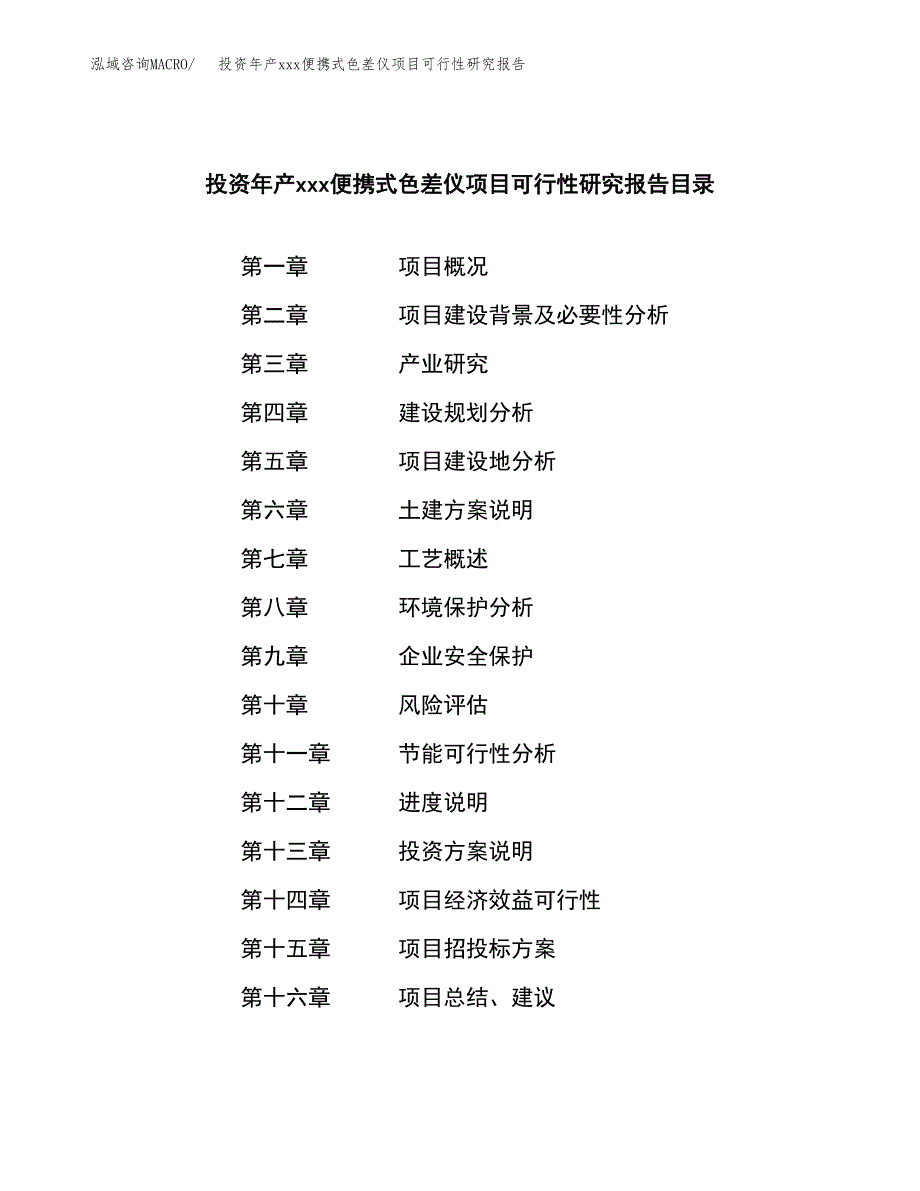 泓域咨询MACRO/　投资年产xxx便携式色差仪项目可行性研究报告

投资年产xxx便携式色差仪项目可行性研究报告目录

第一章　　项目概况
第二章　　项目建设背景及必要性分析
第三章　　产业研究
第四章　　建设规划分析
第五章　　项目建设地分析
第六章　　土建方案说明
第七章　　工艺概述
第八章　　环境保护分析
第九章　　企业安全保护
第十章　　风险评估
第十一章　　节能可行性分析
第十二章　　进度说明
第十三章　　投资方案说明
第十四章　　项目经济效益可行性
第十五章　　项目招投标方案
第十六章　　项目总结、建议